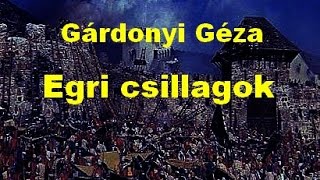 Gárdonyi Géza

Egri csillagok